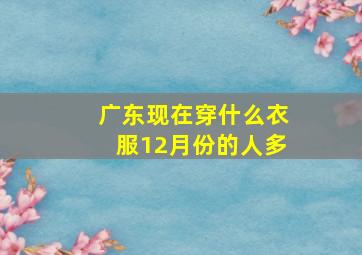 广东现在穿什么衣服12月份的人多